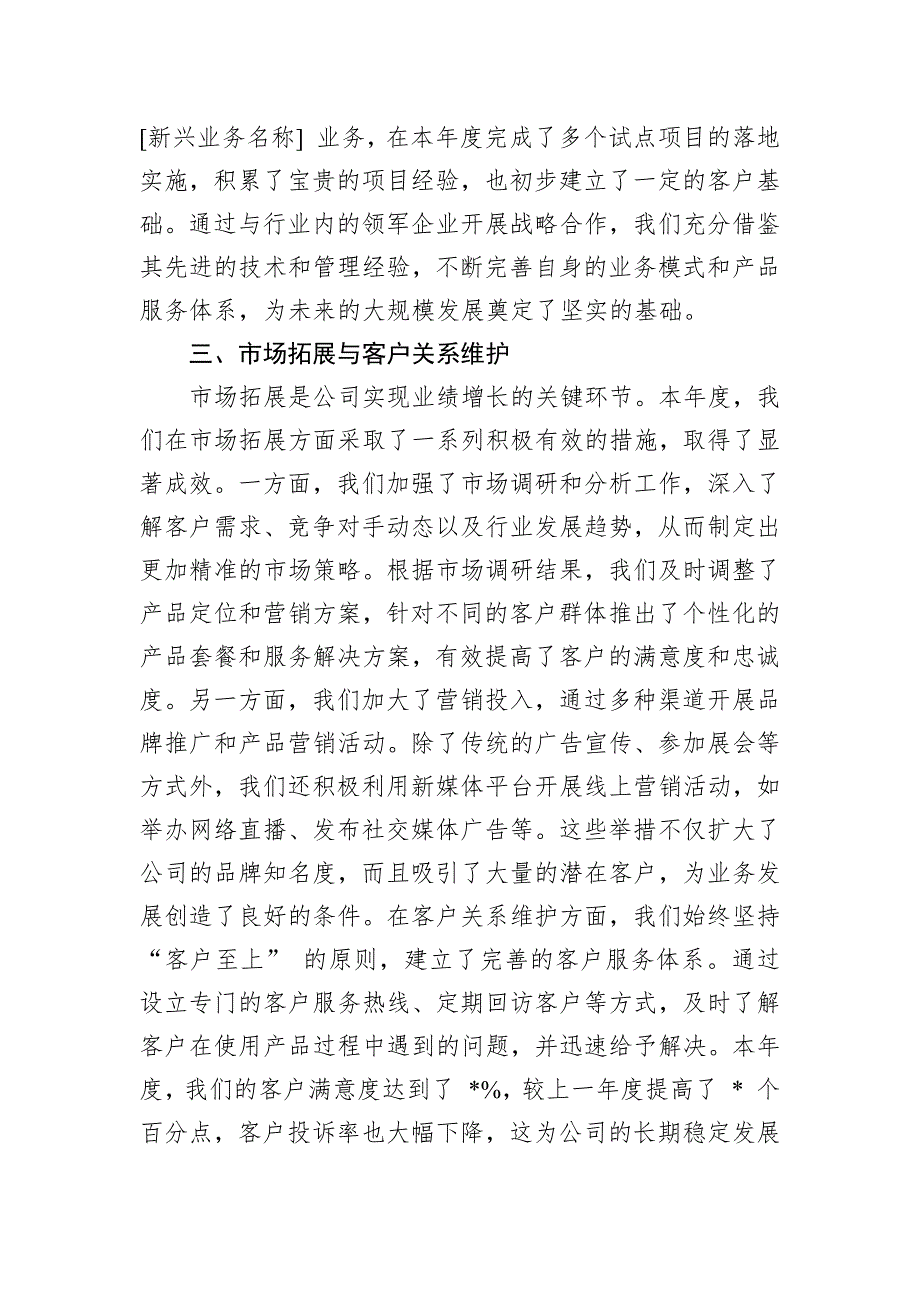 [新兴业务名称] 业务，在本年度完成了多个试点项目的落地实施，积累了宝贵的项目经验，也初步建立了一定的客户基础。通过与行业内的领军企业开展战略合作，我们充分借鉴其先进的技术和管理经验，不断完善自身的业务模式和产品服务体系，为未来的大规模发展奠定了坚实的基础。

三、市场拓展与客户关系维护

市场拓展是公司实现业绩增长的关键环节。本年度，我们在市场拓展方面采取了一系列积极有效的措施，取得了显著成效。一方面，我们加强了市场调研和分析工作，深入了解客户需求、竞争对手动态以及行业发展趋势，从而制定出更加精准的市场策略。根据市场调研结果，我们及时调整了产品定位和营销方案，针对不同的客户群体推出了个性化的产品套餐和服务解决方案，有效提高了客户的满意度和忠诚度。另一方面，我们加大了营销投入，通过多种渠道开展品牌推广和产品营销活动。除了传统的广告宣传、参加展会等方式外，我们还积极利用新媒体平台开展线上营销活动，如举办网络直播、发布社交媒体广告等。这些举措不仅扩大了公司的品牌知名度，而且吸引了大量的潜在客户，为业务发展创造了良好的条件。在客户关系维护方面，我们始终坚持“客户至上” 的原则，建立了完善的客户服务体系。通过设立专门的客户服务热线、定期回访客户等方式，及时了解客户在使用产品过程中遇到的问题，并迅速给予解决。本年度，我们的客户满意度达到了 *%，较上一年度提高了 * 个百分点，客户投诉率也大幅下降，这为公司的长期稳定发展